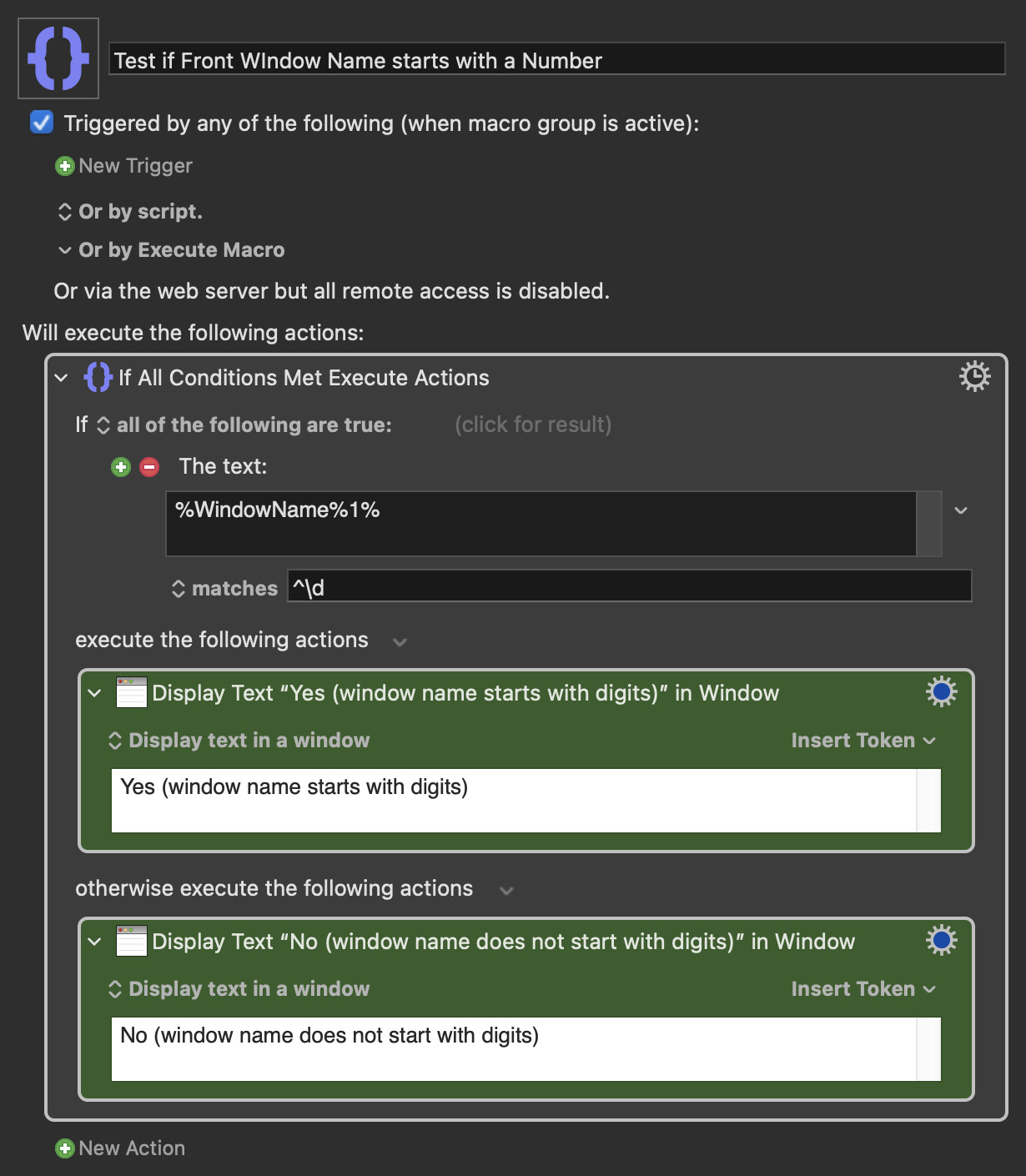 Test if Front WIndow Name starts with a Number

Triggered by any of the following (when macro group is active):

New Trigger

Or by script.

Or by Execute Macro

Or via the web server but all remote access is disabled.

Will execute the following actions:

If All Conditions Met Execute Actions

If all of the following are true: (click for result)

The text:

%WindowName%1%

matches ^\d

execute the following actions

Display Text “Yes (window name starts with digits)” in Window

Display text in a window Insert Token

Yes (window name starts with digits)

otherwise execute the following actions

Display Text “No (window name does not start with digits)” in Window

Display text in a window Insert Token

No (window name does not start with digits)

New Action